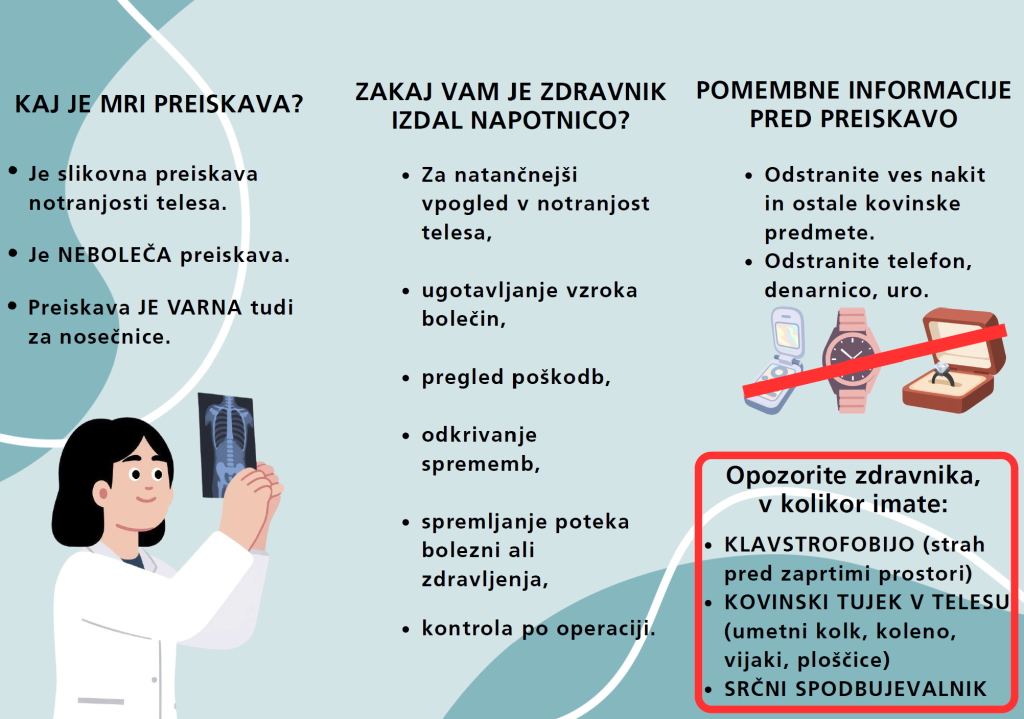 KAJ JE MRI PREISKAVA?

- Je slikovna preiskava notranjosti telesa.
- Je NEBOLEČA preiskava.
- Preiskava JE VARNA tudi za nosečnice.

ZAKAJ VAM JE ZDRAVNIK IZDAL NAPOTNICO?

- Za natančnejši vpogled v notranjost telesa,
- ugotavljanje vzroka bolečin,
- pregled poškodb,
- odkrivanje sprememb,
- spremljanje poteka bolezni ali zdravljenja,
- kontrola po operaciji.

POMEMBNE INFORMACIJE PRED PREISKAVO

- Odstranite ves nakit in ostale kovinske predmete.
- Odstranite telefon, denarnico, uro.

Opozorite zdravnika, v kolikor imate:

- KLAVSTROFOBIJO (strah pred zaprtimi prostori)
- KOVINSKI TUJEK V TELESU (umetni kolk, koleno, vijaki, ploščice)
- SRČNI SPODBUJEVALNIK